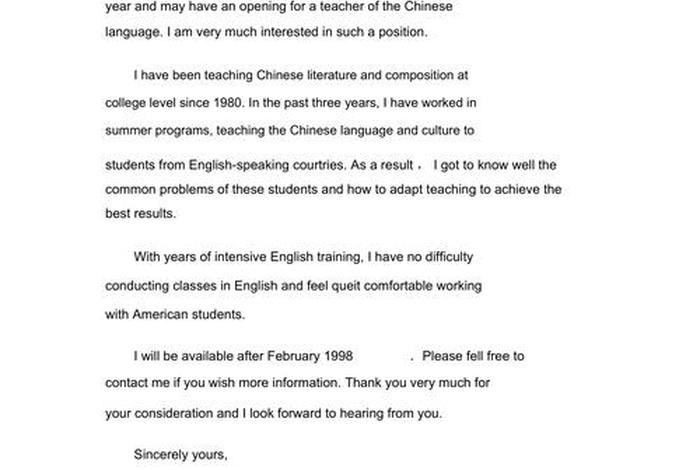 year and may have an opening for a teacher of the Chinese language. I am very much interested in such a position.

I have been teaching Chinese literature and composition at college level since 1980. In the past three years, I have worked in summer programs, teaching the Chinese language and culture to students from English-speaking courtries. As a result， I got to know well the common problems of these students and how to adapt teaching to achieve the best results.

With years of intensive English training, I have no difficulty conducting classes in English and feel queit comfortable working with American students.

I will be available after February 1998 . Please fell free to contact me if you wish more information. Thank you very much for your consideration and I look forward to hearing from you.

Sincerely yours,